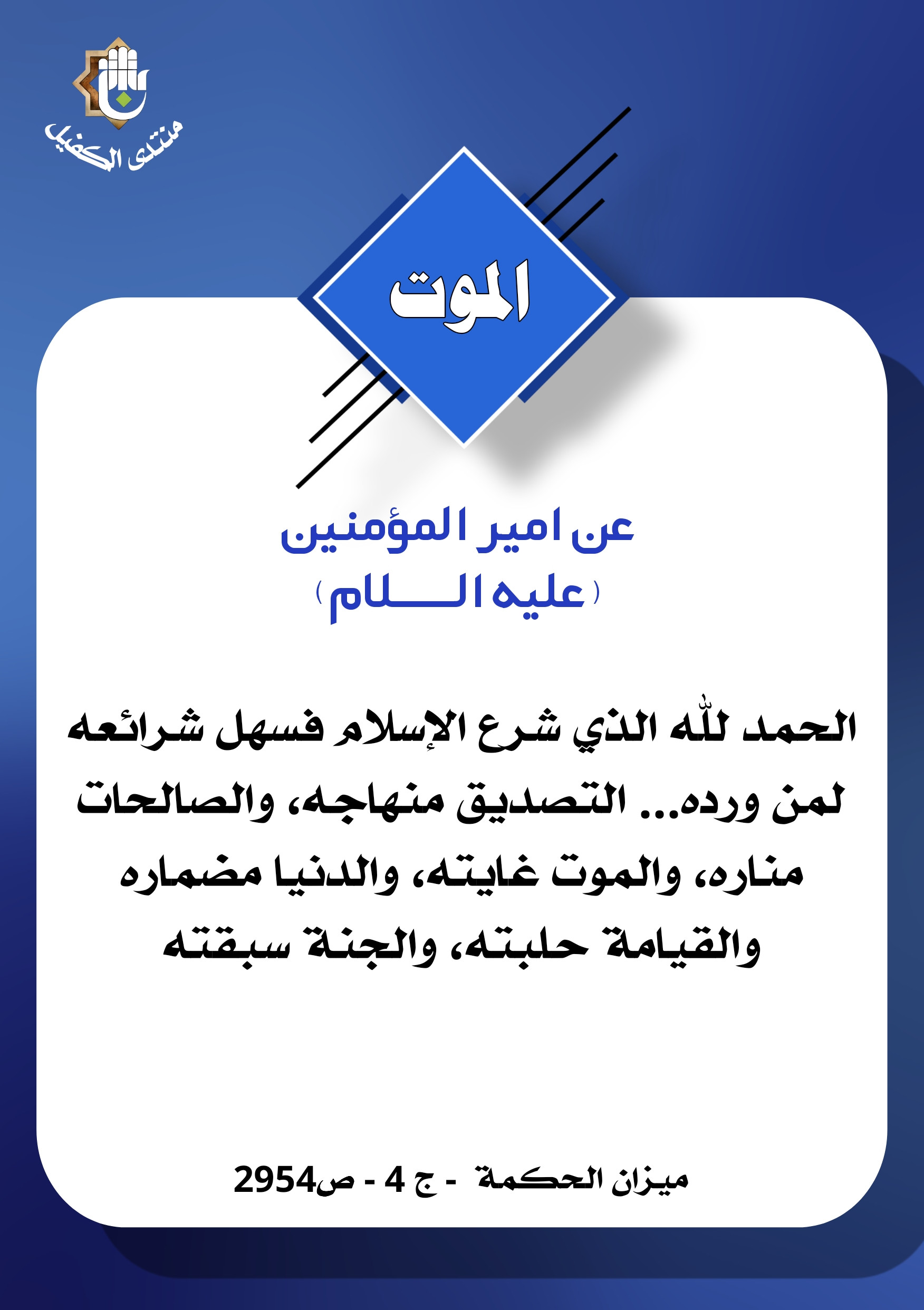 منتدى الكفيل

الموت

عن امير المؤمنين (عليه السلام)

الحمد لله الذي شرع الإسلام فسهل شرائعه لمن ورده... التصديق منهاجه، والصالحات مناره، والموت غايته، والدنيا مضماره والقيامة حلبته، والجنة سبقته

ميزان الحكمة - ج 4 - ص2954